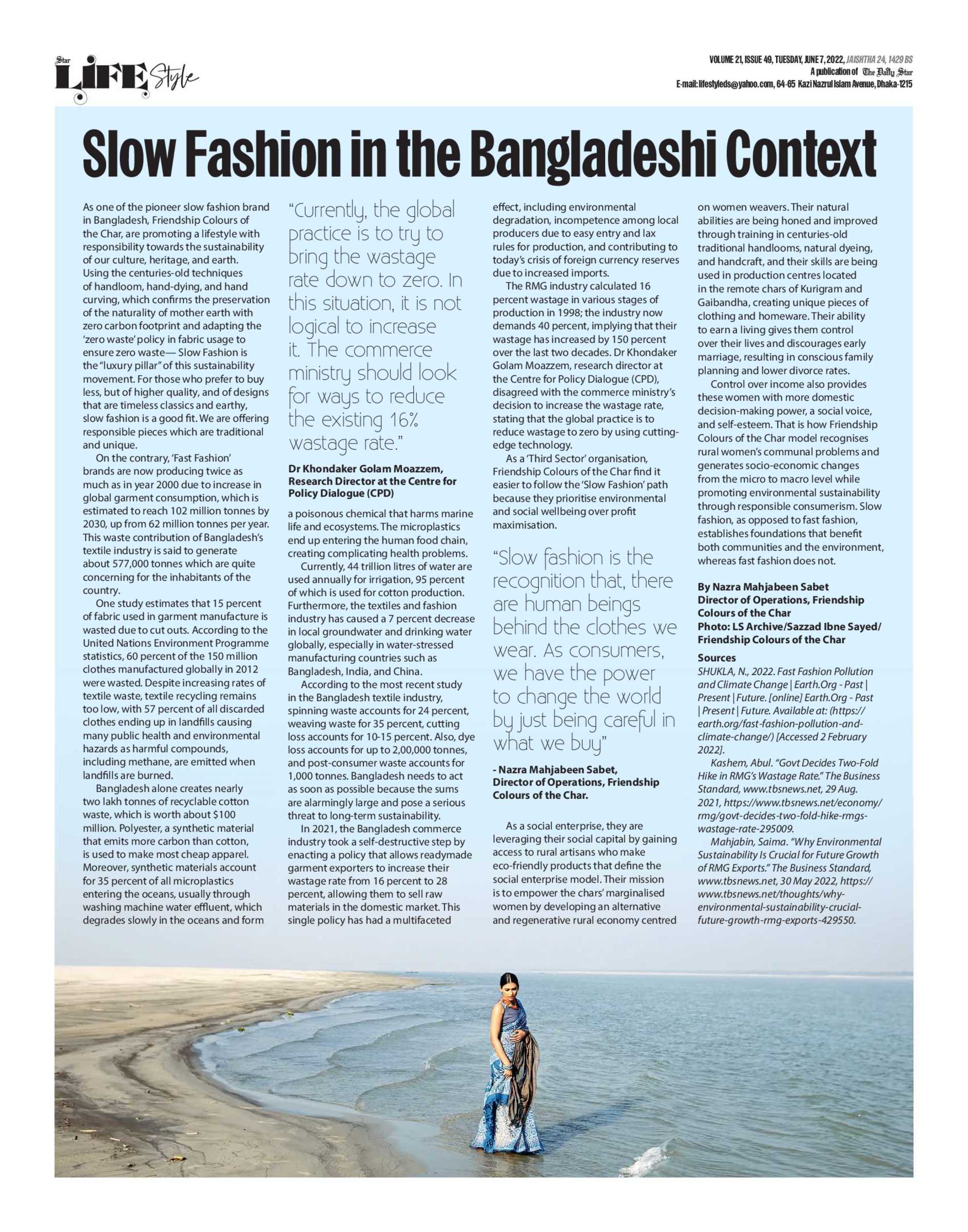 Star LIFE Style

VOLUME 21, ISSUE 49, TUESDAY, JUNE 7, 2022, JAISHTHA 24, 1429 BS
A publication of The Daily Star
E-mail: lifestyleds@yahoo.com, 64-65 Kazi Nazrul Islam Avenue, Dhaka-1215

Slow Fashion in the Bangladeshi Context

As one of the pioneer slow fashion brand in Bangladesh, Friendship Colours of the Char, are promoting a lifestyle with responsibility towards the sustainability of our culture, heritage, and earth. Using the centuries-old techniques of handloom, hand-dying, and hand curving, which confirms the preservation of the naturality of mother earth with zero carbon footprint and adapting the 'zero waste' policy in fabric usage to ensure zero waste— Slow Fashion is the "luxury pillar" of this sustainability movement. For those who prefer to buy less, but of higher quality, and of designs that are timeless classics and earthy, slow fashion is a good fit. We are offering responsible pieces which are traditional and unique.

On the contrary, 'Fast Fashion' brands are now producing twice as much as in year 2000 due to increase in global garment consumption, which is estimated to reach 102 million tonnes by 2030, up from 62 million tonnes per year. This waste contribution of Bangladesh's textile industry is said to generate about 577,000 tonnes which are quite concerning for the inhabitants of the country.

One study estimates that 15 percent of fabric used in garment manufacture is wasted due to cut outs. According to the United Nations Environment Programme statistics, 60 percent of the 150 million clothes manufactured globally in 2012 were wasted. Despite increasing rates of textile waste, textile recycling remains too low, with 57 percent of all discarded clothes ending up in landfills causing many public health and environmental hazards as harmful compounds, including methane, are emitted when landfills are burned.

Bangladesh alone creates nearly two lakh tonnes of recyclable cotton waste, which is worth about $100 million. Polyester, a synthetic material that emits more carbon than cotton, is used to make most cheap apparel. Moreover, synthetic materials account for 35 percent of all microplastics entering the oceans, usually through washing machine water effluent, which degrades slowly in the oceans and form

"Currently, the global practice is to try to bring the wastage rate down to zero. In this situation, it is not logical to increase it. The commerce ministry should look for ways to reduce the existing 16% wastage rate."

Dr Khondaker Golam Moazzem, Research Director at the Centre for Policy Dialogue (CPD)

a poisonous chemical that harms marine life and ecosystems. The microplastics end up entering the human food chain, creating complicating health problems.

Currently, 44 trillion litres of water are used annually for irrigation, 95 percent of which is used for cotton production. Furthermore, the textiles and fashion industry has caused a 7 percent decrease in local groundwater and drinking water globally, especially in water-stressed manufacturing countries such as Bangladesh, India, and China.

According to the most recent study in the Bangladesh textile industry, spinning waste accounts for 24 percent, weaving waste for 35 percent, cutting loss accounts for 10-15 percent. Also, dye loss accounts for up to 2,00,000 tonnes, and post-consumer waste accounts for 1,000 tonnes. Bangladesh needs to act as soon as possible because the sums are alarmingly large and pose a serious threat to long-term sustainability.

In 2021, the Bangladesh commerce industry took a self-destructive step by enacting a policy that allows readymade garment exporters to increase their wastage rate from 16 percent to 28 percent, allowing them to sell raw materials in the domestic market. This single policy has had a multifaceted effect, including environmental degradation, incompetence among local producers due to easy entry and lax rules for production, and contributing to today's crisis of foreign currency reserves due to increased imports.

The RMG industry calculated 16 percent wastage in various stages of production in 1998; the industry now demands 40 percent, implying that their wastage has increased by 150 percent over the last two decades. Dr Khondaker Golam Moazzem, research director at the Centre for Policy Dialogue (CPD), disagreed with the commerce ministry's decision to increase the wastage rate, stating that the global practice is to reduce wastage to zero by using cutting-edge technology.

As a 'Third Sector' organisation, Friendship Colours of the Char find it easier to follow the 'Slow Fashion' path because they prioritise environmental and social wellbeing over profit maximisation.

"Slow fashion is the recognition that, there are human beings behind the clothes we wear. As consumers, we have the power to change the world by just being careful in what we buy"

- Nazra Mahjabeen Sabet, Director of Operations, Friendship Colours of the Char.

As a social enterprise, they are leveraging their social capital by gaining access to rural artisans who make eco-friendly products that define the social enterprise model. Their mission is to empower the chars' marginalised women by developing an alternative and regenerative rural economy centred on women weavers. Their natural abilities are being honed and improved through training in centuries-old traditional handlooms, natural dyeing, and handcraft, and their skills are being used in production centres located in the remote chars of Kurigram and Gaibandha, creating unique pieces of clothing and homeware. Their ability to earn a living gives them control over their lives and discourages early marriage, resulting in conscious family planning and lower divorce rates.

Control over income also provides these women with more domestic decision-making power, a social voice, and self-esteem. That is how Friendship Colours of the Char model recognises rural women's communal problems and generates socio-economic changes from the micro to macro level while promoting environmental sustainability through responsible consumerism. Slow fashion, as opposed to fast fashion, establishes foundations that benefit both communities and the environment, whereas fast fashion does not.

By Nazra Mahjabeen Sabet
Director of Operations, Friendship Colours of the Char
Photo: LS Archive/Sazzad Ibne Sayed/ Friendship Colours of the Char

Sources
SHUKLA, N., 2022. Fast Fashion Pollution and Climate Change | Earth.Org - Past | Present | Future. [online] Earth.Org - Past | Present | Future. Available at: (https://earth.org/fast-fashion-pollution-and-climate-change/) [Accessed 2 February 2022].

Kashem, Abul. "Govt Decides Two-Fold Hike in RMG's Wastage Rate." The Business Standard, www.tbsnews.net, 29 Aug. 2021, https://www.tbsnews.net/economy/rmg/govt-decides-two-fold-hike-rmgs-wastage-rate-295009.

Mahjabin, Saima. "Why Environmental Sustainability Is Crucial for Future Growth of RMG Exports." The Business Standard, www.tbsnews.net, 30 May 2022, https://www.tbsnews.net/thoughts/why-environmental-sustainability-crucial-future-growth-rmg-exports-429550.